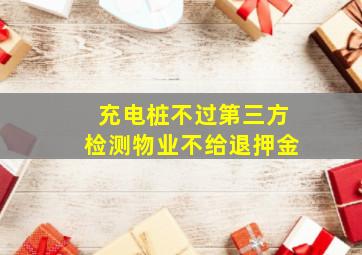 充电桩不过第三方
检测物业不给退押金